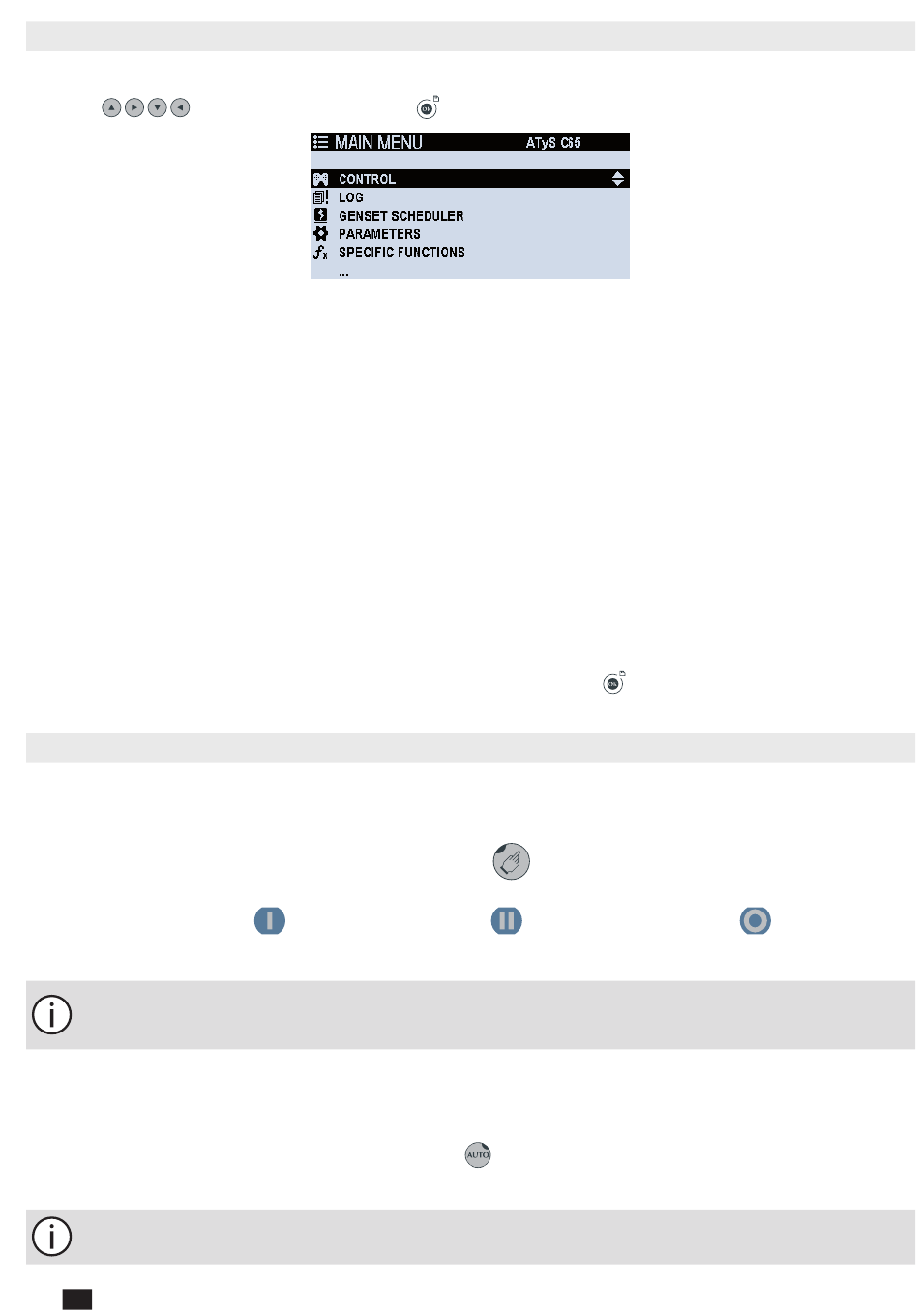 MAIN MENU ATyS C65

CONTROL

LOG

GENSET SCHEDULER

PARAMETERS

SPECIFIC FUNCTIONS

...

AUTO